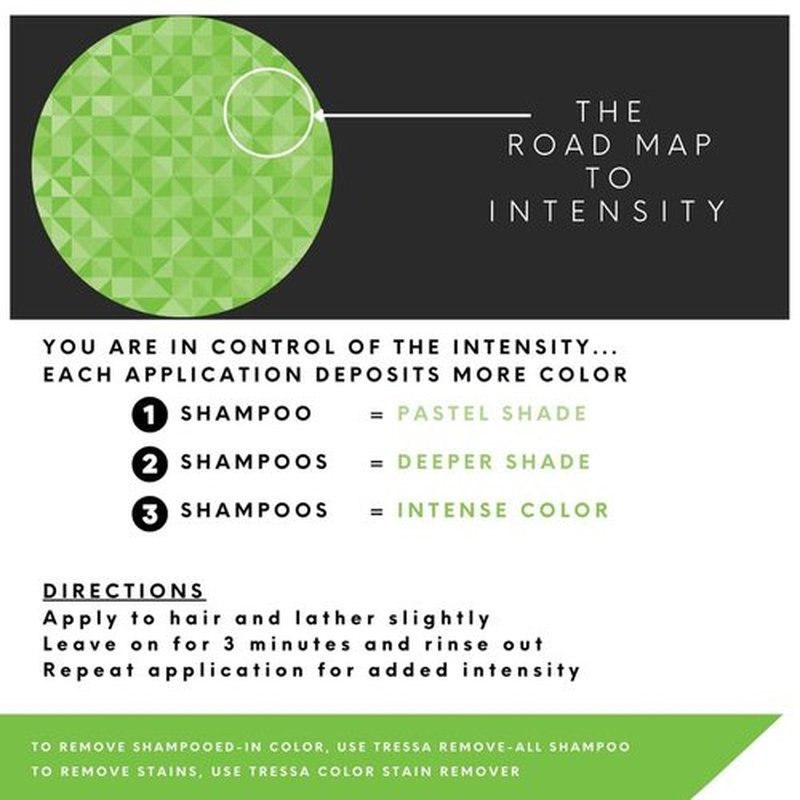 THE
ROAD MAP
TO
INTENSITY

YOU ARE IN CONTROL OF THE INTENSITY...
EACH APPLICATION DEPOSITS MORE COLOR

1 SHAMPOO = PASTEL SHADE
2 SHAMPOOS = DEEPER SHADE
3 SHAMPOOS = INTENSE COLOR

DIRECTIONS
Apply to hair and lather slightly
Leave on for 3 minutes and rinse out
Repeat application for added intensity

TO REMOVE SHAMPOOED-IN COLOR, USE TRESSA REMOVE-ALL SHAMPOO
TO REMOVE STAINS, USE TRESSA COLOR STAIN REMOVER